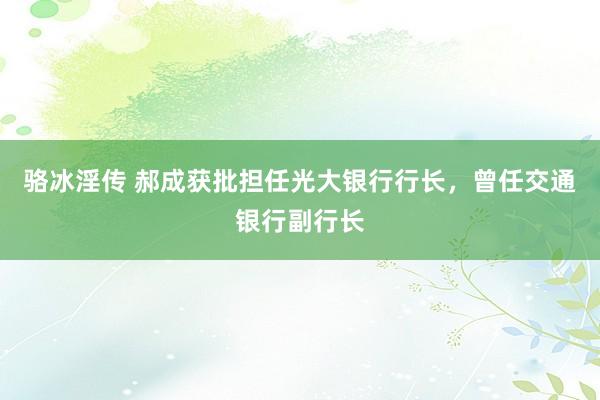 骆冰淫传 郝成获批担任光大银行行长，曾任交通银行副行长